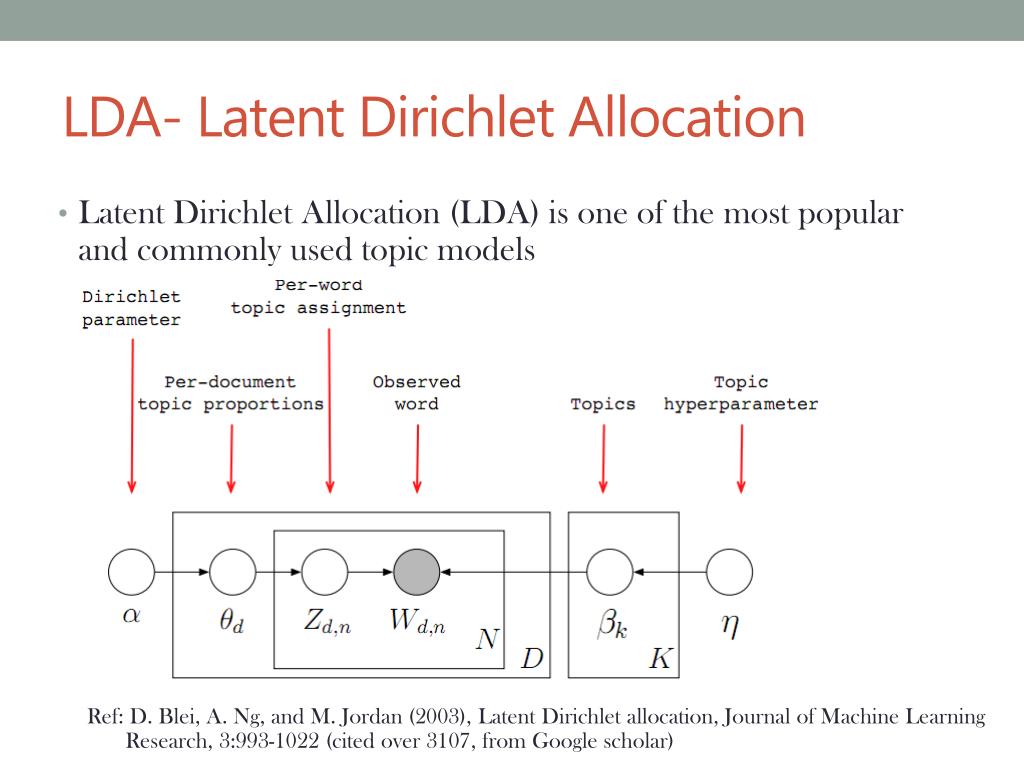 LDA- Latent Dirichlet Allocation

• Latent Dirichlet Allocation (LDA) is one of the most popular and commonly used topic models

Dirichlet parameter

Per-word topic assignment

Per-document topic proportions

Observed word

Topics

Topic hyperparameter

$\alpha$

$\theta_d$

$Z_{d,n}$

$W_{d,n}$

$N$

$D$

$\beta_k$

$K$

$\eta$

Ref: D. Blei, A. Ng, and M. Jordan (2003), Latent Dirichlet allocation, Journal of Machine Learning Research, 3:993-1022 (cited over 3107, from Google scholar)